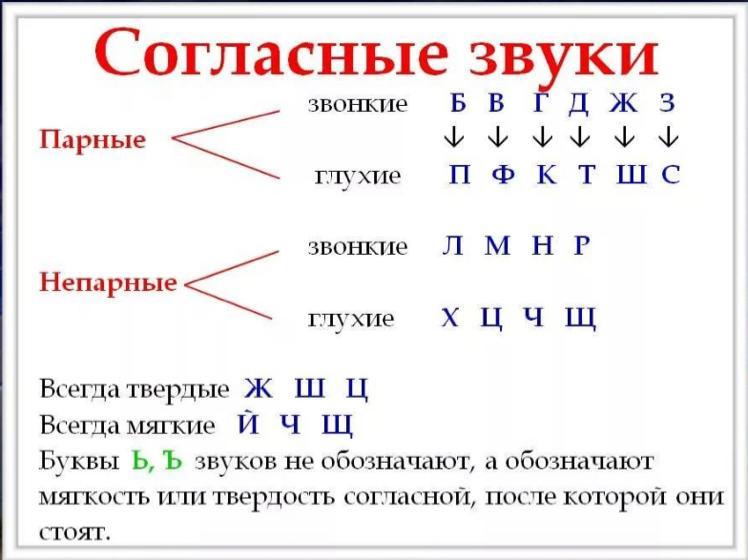 Согласные звуки

Парные

звонкие Б В Г Д Ж З
↓ ↓ ↓ ↓ ↓ ↓
глухие П Ф К Т Ш С

Непарные

звонкие Л М Н Р

глухие Х Ц Ч Щ

Всегда твердые Ж Ш Ц
Всегда мягкие Й Ч Щ
Буквы Ь, Ъ звуков не обозначают, а обозначают мягкость или твердость согласной, после которой они стоят.